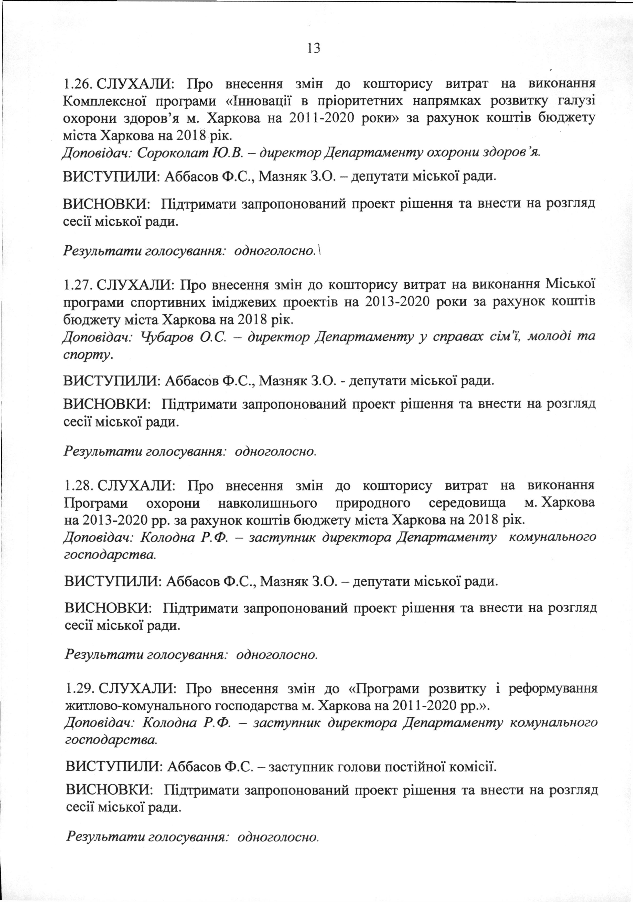 13

1.26. СЛУХАЛИ: Про внесення змін до кошторису витрат на виконання Комплексної програми «Інновації в пріоритетних напрямках розвитку галузі охорони здоров'я м. Харкова на 2011-2020 роки» за рахунок коштів бюджету міста Харкова на 2018 рік.
Доповідач: Сороколат Ю.В. – директор Департаменту охорони здоров'я.

ВИСТУПИЛИ: Аббасов Ф.С., Мазняк З.О. – депутати міської ради.

ВИСНОВКИ: Підтримати запропонований проект рішення та внести на розгляд сесії міської ради.

Результати голосування: одноголосно.

1.27. СЛУХАЛИ: Про внесення змін до кошторису витрат на виконання Міської програми спортивних іміджевих проектів на 2013-2020 роки за рахунок коштів бюджету міста Харкова на 2018 рік.
Доповідач: Чубаров О.С. – директор Департаменту у справах сім'ї, молоді та спорту.

ВИСТУПИЛИ: Аббасов Ф.С., Мазняк З.О. - депутати міської ради.

ВИСНОВКИ: Підтримати запропонований проект рішення та внести на розгляд сесії міської ради.

Результати голосування: одноголосно.

1.28. СЛУХАЛИ: Про внесення змін до кошторису витрат на виконання Програми охорони навколишнього природного середовища м. Харкова на 2013-2020 рр. за рахунок коштів бюджету міста Харкова на 2018 рік.
Доповідач: Колодна Р.Ф. – заступник директора Департаменту комунального господарства.

ВИСТУПИЛИ: Аббасов Ф.С., Мазняк З.О. – депутати міської ради.

ВИСНОВКИ: Підтримати запропонований проект рішення та внести на розгляд сесії міської ради.

Результати голосування: одноголосно.

1.29. СЛУХАЛИ: Про внесення змін до «Програми розвитку і реформування житлово-комунального господарства м. Харкова на 2011-2020 рр.».
Доповідач: Колодна Р.Ф. – заступник директора Департаменту комунального господарства.

ВИСТУПИЛИ: Аббасов Ф.С. – заступник голови постійної комісії.

ВИСНОВКИ: Підтримати запропонований проект рішення та внести на розгляд сесії міської ради.

Результати голосування: одноголосно.